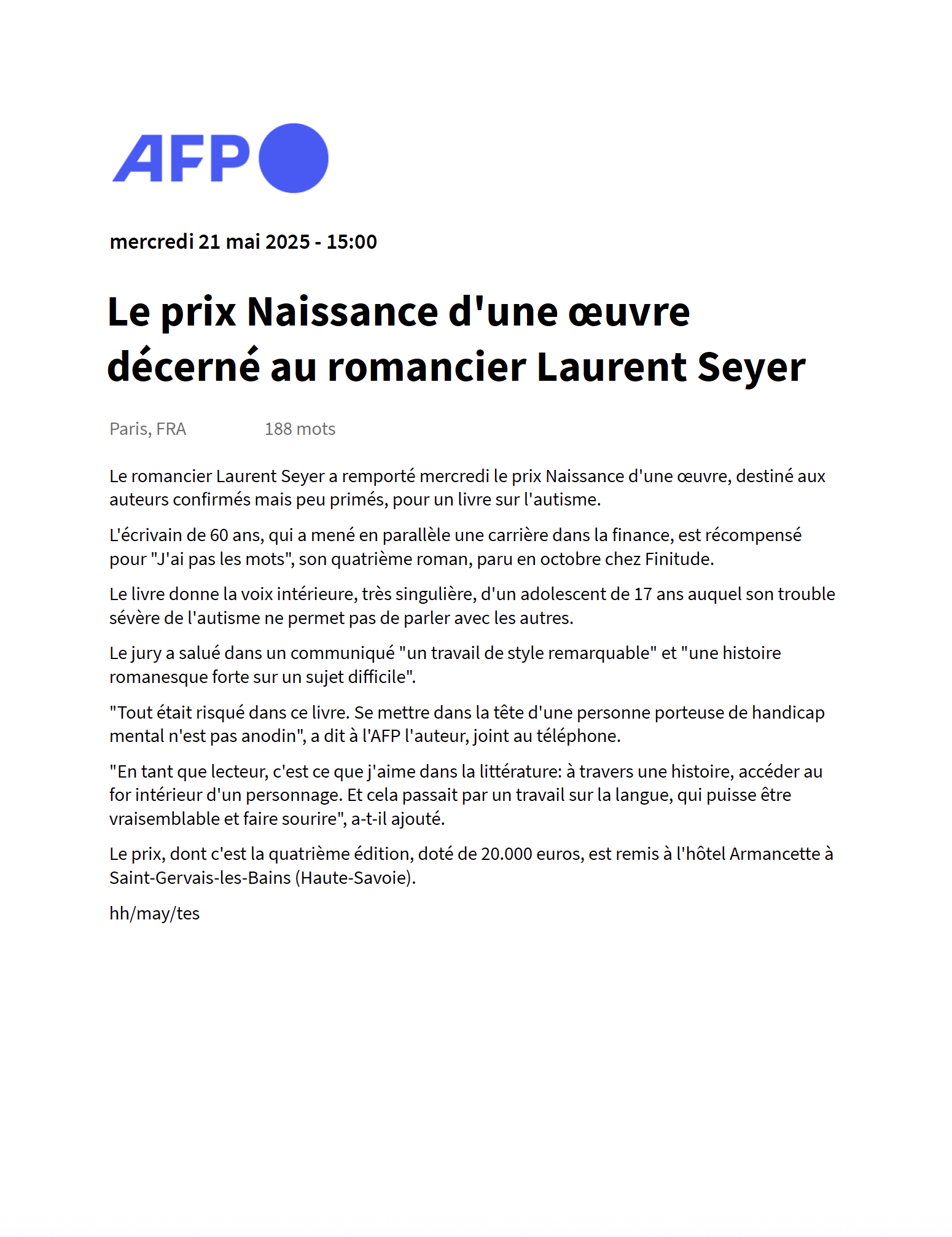 AFP

mercredi 21 mai 2025 - 15:00

Le prix Naissance d'une œuvre décerné au romancier Laurent Seyer

Paris, FRA 188 mots

Le romancier Laurent Seyer a remporté mercredi le prix Naissance d'une œuvre, destiné aux auteurs confirmés mais peu primés, pour un livre sur l'autisme.

L'écrivain de 60 ans, qui a mené en parallèle une carrière dans la finance, est récompensé pour "J'ai pas les mots", son quatrième roman, paru en octobre chez Finitude.

Le livre donne la voix intérieure, très singulière, d'un adolescent de 17 ans auquel son trouble sévère de l'autisme ne permet pas de parler avec les autres.

Le jury a salué dans un communiqué "un travail de style remarquable" et "une histoire romanesque forte sur un sujet difficile".

"Tout était risqué dans ce livre. Se mettre dans la tête d'une personne porteuse de handicap mental n'est pas anodin", a dit à l'AFP l'auteur, joint au téléphone.

"En tant que lecteur, c'est ce que j'aime dans la littérature: à travers une histoire, accéder au for intérieur d'un personnage. Et cela passait par un travail sur la langue, qui puisse être vraisemblable et faire sourire", a-t-il ajouté.

Le prix, dont c'est la quatrième édition, doté de 20.000 euros, est remis à l'hôtel Armancette à Saint-Gervais-les-Bains (Haute-Savoie).

hh/may/tes